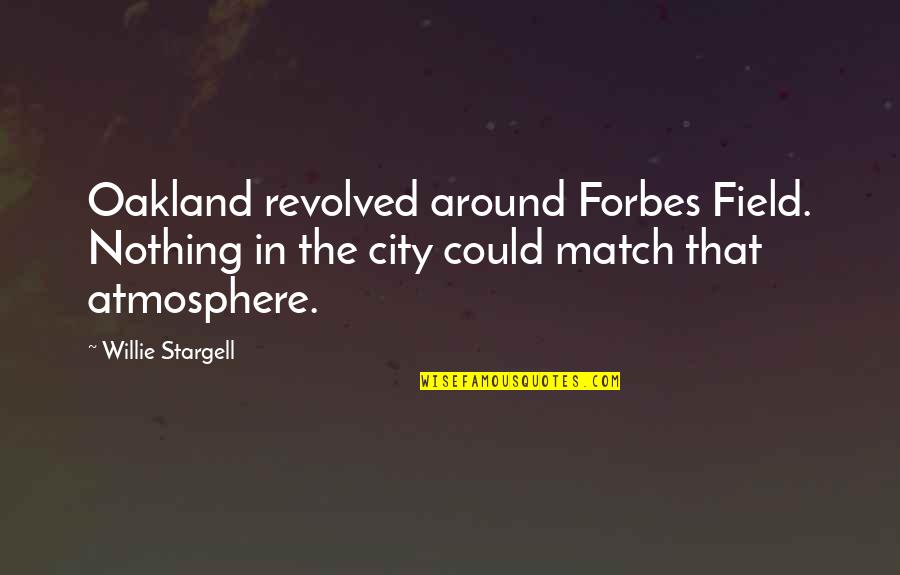 Oakland revolved around Forbes Field. Nothing in the city could match that atmosphere.

~ Willie Stargell

WISEFAMOUSQUOTES.COM